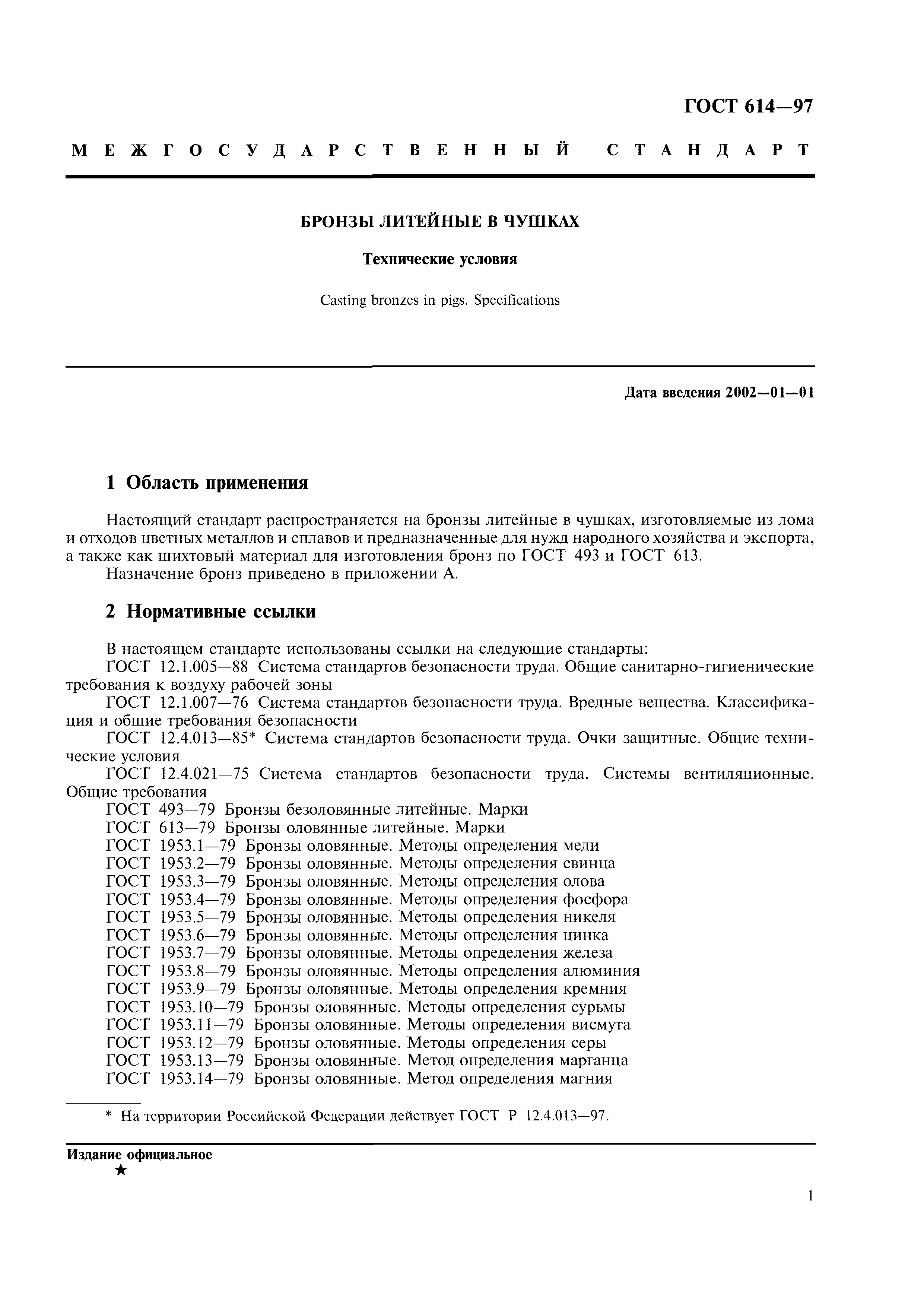 ГОСТ 614—97

МЕЖГОСУДАРСТВЕННЫЙ СТАНДАРТ

БРОНЗЫ ЛИТЕЙНЫЕ В ЧУШКАХ

Технические условия

Casting bronzes in pigs. Specifications

Дата введения 2002—01—01

1 Область применения

Настоящий стандарт распространяется на бронзы литейные в чушках, изготовляемые из лома и отходов цветных металлов и сплавов и предназначенные для нужд народного хозяйства и экспорта, а также как шихтовый материал для изготовления бронз по ГОСТ 493 и ГОСТ 613.
Назначение бронз приведено в приложении А.

2 Нормативные ссылки

В настоящем стандарте использованы ссылки на следующие стандарты:
ГОСТ 12.1.005—88 Система стандартов безопасности труда. Общие санитарно-гигиенические требования к воздуху рабочей зоны
ГОСТ 12.1.007—76 Система стандартов безопасности труда. Вредные вещества. Классификация и общие требования безопасности
ГОСТ 12.4.013—85* Система стандартов безопасности труда. Очки защитные. Общие технические условия
ГОСТ 12.4.021—75 Система стандартов безопасности труда. Системы вентиляционные. Общие требования
ГОСТ 493—79 Бронзы безоловянные литейные. Марки
ГОСТ 613—79 Бронзы оловянные литейные. Марки
ГОСТ 1953.1—79 Бронзы оловянные. Методы определения меди
ГОСТ 1953.2—79 Бронзы оловянные. Методы определения свинца
ГОСТ 1953.3—79 Бронзы оловянные. Методы определения олова
ГОСТ 1953.4—79 Бронзы оловянные. Методы определения фосфора
ГОСТ 1953.5—79 Бронзы оловянные. Методы определения никеля
ГОСТ 1953.6—79 Бронзы оловянные. Методы определения цинка
ГОСТ 1953.7—79 Бронзы оловянные. Методы определения железа
ГОСТ 1953.8—79 Бронзы оловянные. Методы определения алюминия
ГОСТ 1953.9—79 Бронзы оловянные. Методы определения кремния
ГОСТ 1953.10—79 Бронзы оловянные. Методы определения сурьмы
ГОСТ 1953.11—79 Бронзы оловянные. Методы определения висмута
ГОСТ 1953.12—79 Бронзы оловянные. Методы определения серы
ГОСТ 1953.13—79 Бронзы оловянные. Метод определения марганца
ГОСТ 1953.14—79 Бронзы оловянные. Метод определения магния

* На территории Российской Федерации действует ГОСТ Р 12.4.013—97.

Издание официальное
★

1